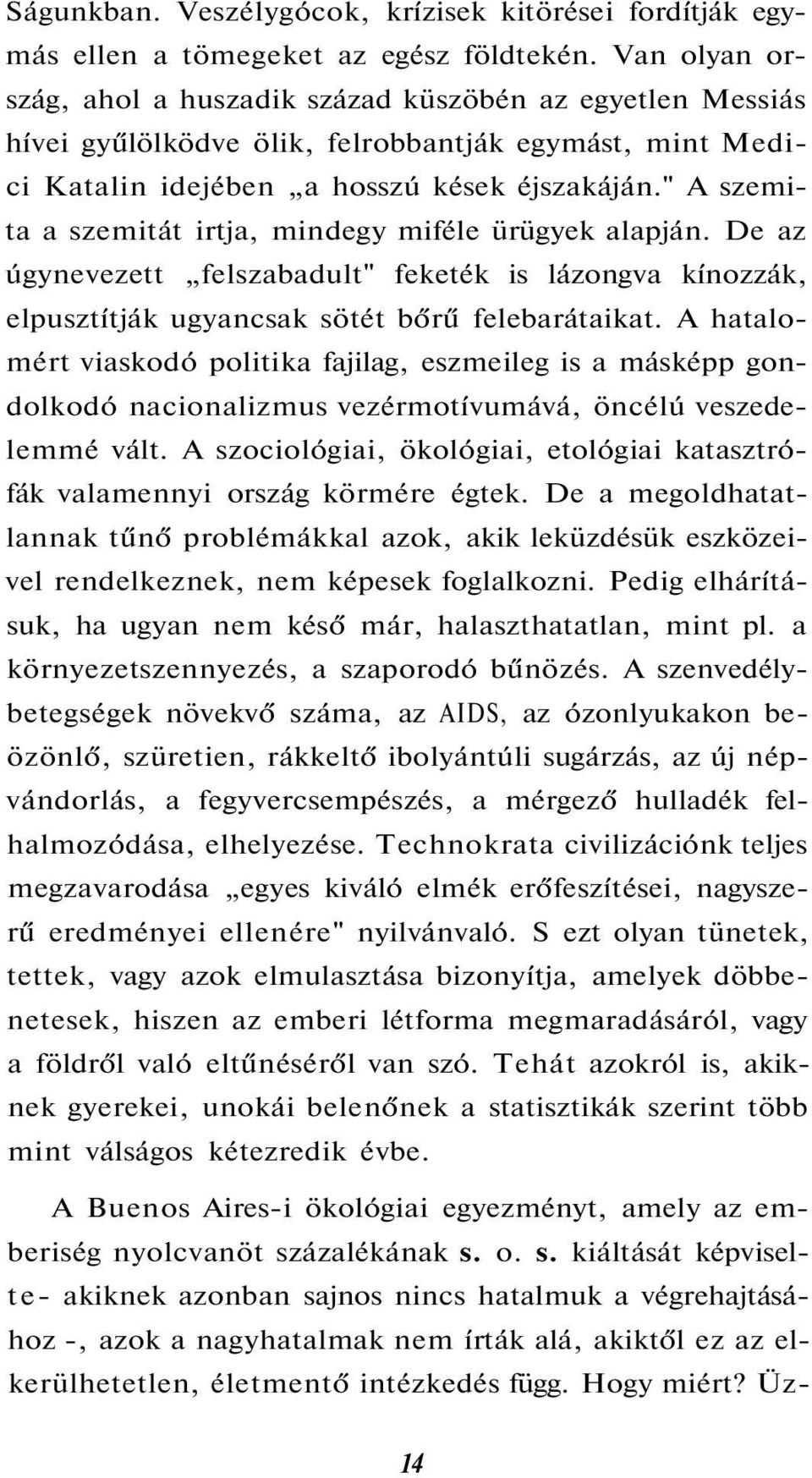 Ságunkban. Veszélygócok, krízisek kitörései fordítják egymás ellen a tömegeket az egész földtekén. Van olyan ország, ahol a huszadik század küszöbén az egyetlen Messiás hívei gyűlölködve ölik, felrobbantják egymást, mint Medici Katalin idejében „a hosszú kések éjszakáján." A szemita a szemitát irtja, mindegy miféle ürügyek alapján. De az úgynevezett „felszabadult" feketék is lázongva kínozzák, elpusztítják ugyancsak sötét bőrű felebarátaikat. A hatalomért viaskodó politika fajilag, eszmeileg is a másképp gondolkodó nacionalizmus vezérmotívumává, öncélú veszedelemmé vált. A szociológiai, ökológiai, etológiai katasztrófák valamennyi ország körmére égtek. De a megoldhatatlannak tűnő problémákkal azok, akik leküzdésük eszközeivel rendelkeznek, nem képesek foglalkozni. Pedig elhárításuk, ha ugyan nem késő már, halaszthatatlan, mint pl. a környezetszennyezés, a szaporodó bűnözés. A szenvedélybetegségek növekvő száma, az AIDS, az ózonlyukakon beözönlő, szüretien, rákkeltő ibolyántúli sugárzás, az új népvándorlás, a fegyvercsempészés, a mérgező hulladék felhalmozódása, elhelyezése. Technokrata civilizációnk teljes megzavarodása „egyes kiváló elmék erőfeszítései, nagyszerű eredményei ellenére" nyilvánvaló. S ezt olyan tünetek, tettek, vagy azok elmulasztása bizonyítja, amelyek döbbenetesek, hiszen az emberi létforma megmaradásáról, vagy a földről való eltűnéséről van szó. Tehát azokról is, akiknek gyerekei, unokái belenőnek a statisztikák szerint több mint válságos kétezredik évbe.

A Buenos Aires-i ökológiai egyezményt, amely az emberiség nyolcvanöt százalékának s. o. s. kiáltását képviselte- akiknek azonban sajnos nincs hatalmuk a végrehajtásához -, azok a nagyhatalmak nem írták alá, akiktől ez az elkerülhetetlen, életmentő intézkedés függ. Hogy miért? Üz-

14